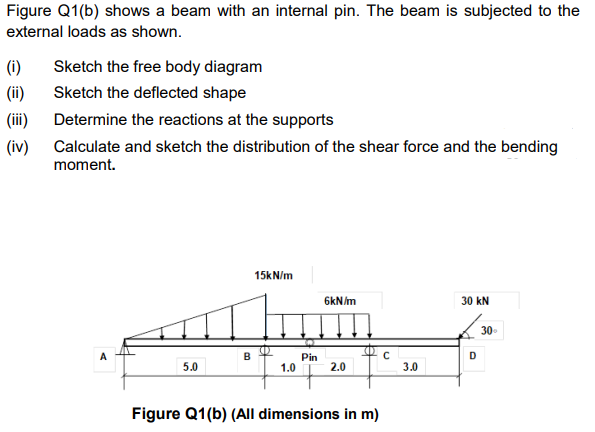 Figure Q1(b) shows a beam with an internal pin. The beam is subjected to the external loads as shown.

(i) Sketch the free body diagram

(ii) Sketch the deflected shape

(iii) Determine the reactions at the supports

(iv) Calculate and sketch the distribution of the shear force and the bending moment.

15kN/m

6kN/m

30 kN

30°

A

B

Pin

C

D

5.0

1.0

2.0

3.0

Figure Q1(b) (All dimensions in m)